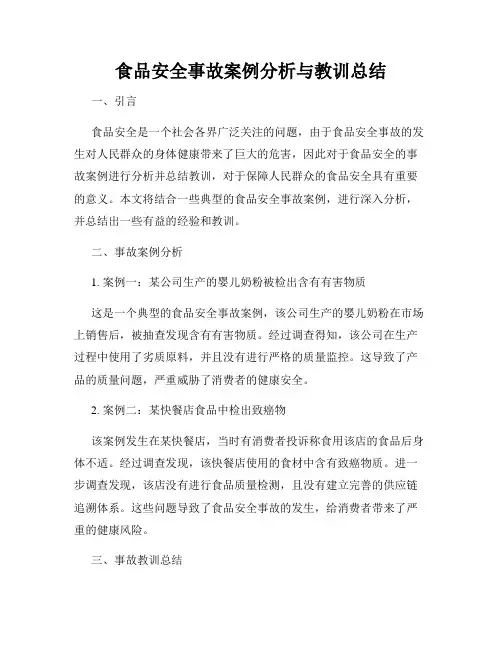 食品安全事故案例分析与教训总结

一、引言

食品安全是一个社会各界广泛关注的问题，由于食品安全事故的发生对人民群众的身体健康带来了巨大的危害，因此对于食品安全的事故案例进行分析并总结教训，对于保障人民群众的食品安全具有重要的意义。本文将结合一些典型的食品安全事故案例，进行深入分析，并总结出一些有益的经验和教训。

二、事故案例分析

1. 案例一：某公司生产的婴儿奶粉被检出含有有害物质

这是一个典型的食品安全事故案例，该公司生产的婴儿奶粉在市场上销售后，被抽查发现含有有害物质。经过调查得知，该公司在生产过程中使用了劣质原料，并且没有进行严格的质量监控。这导致了产品的质量问题，严重威胁了消费者的健康安全。

2. 案例二：某快餐店食品中检出致癌物

该案例发生在某快餐店，当时有消费者投诉称食用该店的食品后身体不适。经过调查发现，该快餐店使用的食材中含有致癌物质。进一步调查发现，该店没有进行食品质量检测，且没有建立完善的供应链追溯体系。这些问题导致了食品安全事故的发生，给消费者带来了严重的健康风险。

三、事故教训总结